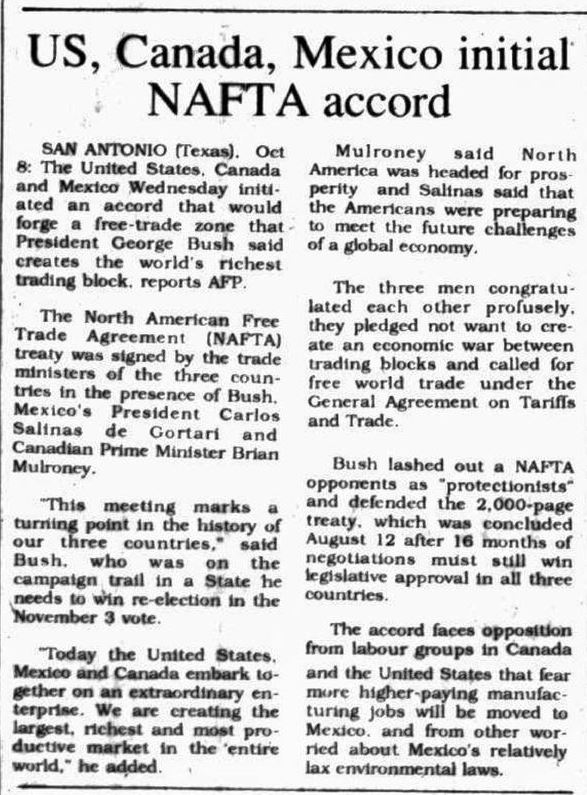 US, Canada, Mexico initial NAFTA accord

SAN ANTONIO (Texas). Oct 8: The United States, Canada and Mexico Wednesday initiated an accord that would forge a free-trade zone that President George Bush said creates the world's richest trading block, reports AFP.

The North American Free Trade Agreement (NAFTA) treaty was signed by the trade ministers of the three countries in the presence of Bush, Mexico's President Carlos Salinas de Gortari and Canadian Prime Minister Brian Mulroney.

"This meeting marks a turning point in the history of our three countries," said Bush, who was on the campaign trail in a State he needs to win re-election in the November 3 vote.

"Today the United States, Mexico and Canada embark together on an extraordinary enterprise. We are creating the largest, richest and most productive market in the 'entire world," he added.

Mulroney said North America was headed for prosperity and Salinas said that the Americans were preparing to meet the future challenges of a global economy.

The three men congratulated each other profusely, they pledged not want to create an economic war between trading blocks and called for free world trade under the General Agreement on Tariffs and Trade.

Bush lashed out a NAFTA opponents as "protectionists" and defended the 2,000-page treaty, which was concluded August 12 after 16 months of negotiations must still win legislative approval in all three countries.

The accord faces opposition from labour groups in Canada and the United States that fear more higher-paying manufacturing jobs will be moved to Mexico, and from other worried about Mexico's relatively lax environmental laws.